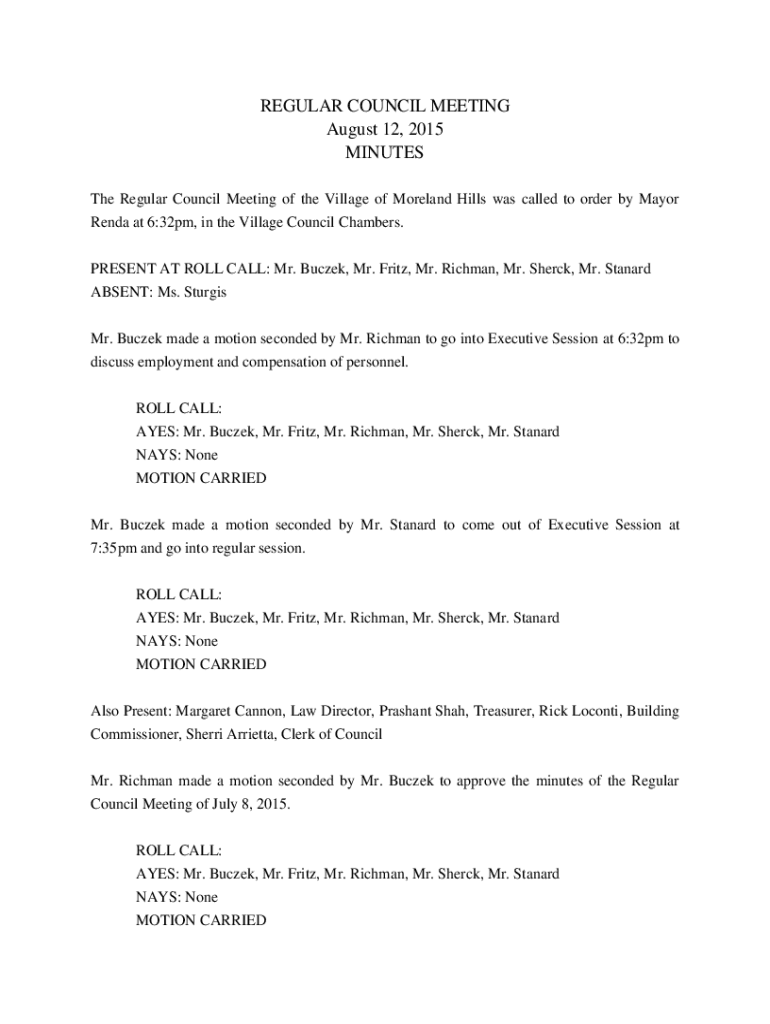 REGULAR COUNCIL MEETING
August 12, 2015
MINUTES

The Regular Council Meeting of the Village of Moreland Hills was called to order by Mayor Renda at 6:32pm, in the Village Council Chambers.

PRESENT AT ROLL CALL: Mr. Buczek, Mr. Fritz, Mr. Richman, Mr. Sherck, Mr. Stanard
ABSENT: Ms. Sturgis

Mr. Buczek made a motion seconded by Mr. Richman to go into Executive Session at 6:32pm to discuss employment and compensation of personnel.

ROLL CALL:
AYES: Mr. Buczek, Mr. Fritz, Mr. Richman, Mr. Sherck, Mr. Stanard
NAYS: None
MOTION CARRIED

Mr. Buczek made a motion seconded by Mr. Stanard to come out of Executive Session at 7:35pm and go into regular session.

ROLL CALL:
AYES: Mr. Buczek, Mr. Fritz, Mr. Richman, Mr. Sherck, Mr. Stanard
NAYS: None
MOTION CARRIED

Also Present: Margaret Cannon, Law Director, Prashant Shah, Treasurer, Rick Loconti, Building Commissioner, Sherri Arrietta, Clerk of Council

Mr. Richman made a motion seconded by Mr. Buczek to approve the minutes of the Regular Council Meeting of July 8, 2015.

ROLL CALL:
AYES: Mr. Buczek, Mr. Fritz, Mr. Richman, Mr. Sherck, Mr. Stanard
NAYS: None
MOTION CARRIED